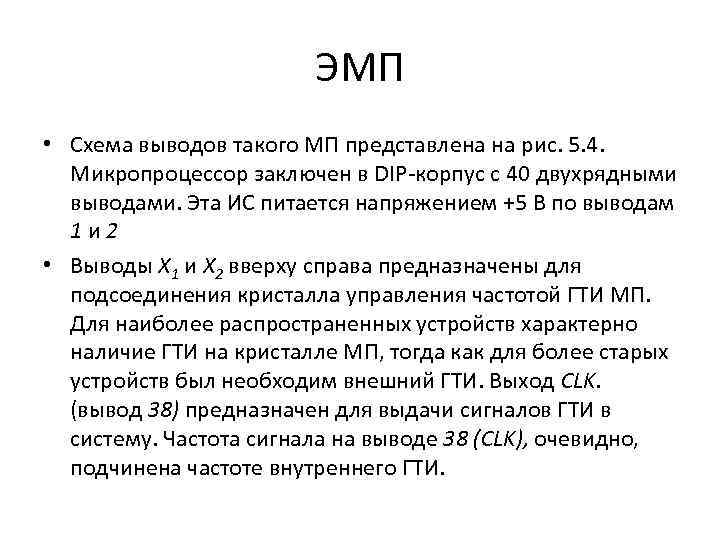 ЭМП

• Схема выводов такого МП представлена на рис. 5.4. Микропроцессор заключен в DIP-корпус с 40 двухрядными выводами. Эта ИС питается напряжением +5 В по выводам 1 и 2

• Выводы $X_1$ и $X_2$ вверху справа предназначены для подсоединения кристалла управления частотой ГТИ МП. Для наиболее распространенных устройств характерно наличие ГТИ на кристалле МП, тогда как для более старых устройств был необходим внешний ГТИ. Выход CLK. (вывод 38) предназначен для выдачи сигналов ГТИ в систему. Частота сигнала на выводе 38 (CLK), очевидно, подчинена частоте внутреннего ГТИ.